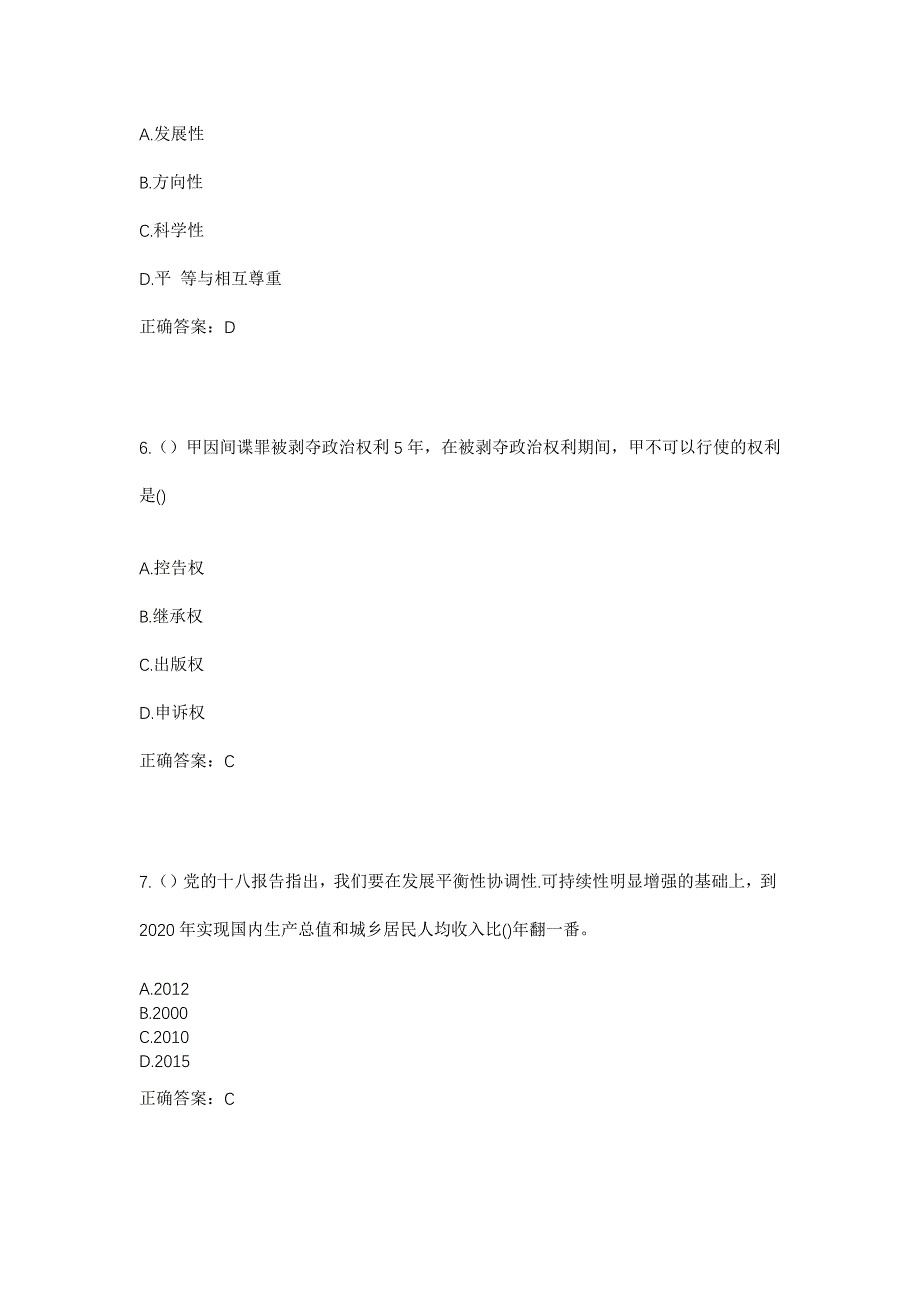 A.发展性

B.方向性

C.科学性

D.平 等与相互尊重

正确答案：D

6.（）甲因间谍罪被剥夺政治权利 5 年，在被剥夺政治权利期间，甲不可以行使的权利是()

A.控告权

B.继承权

C.出版权

D.申诉权

正确答案：C

7.（）党的十八报告指出，我们要在发展平衡性协调性.可持续性明显增强的基础上，到 2020 年实现国内生产总值和城乡居民人均收入比()年翻一番。

A.2012
B.2000
C.2010
D.2015

正确答案：C